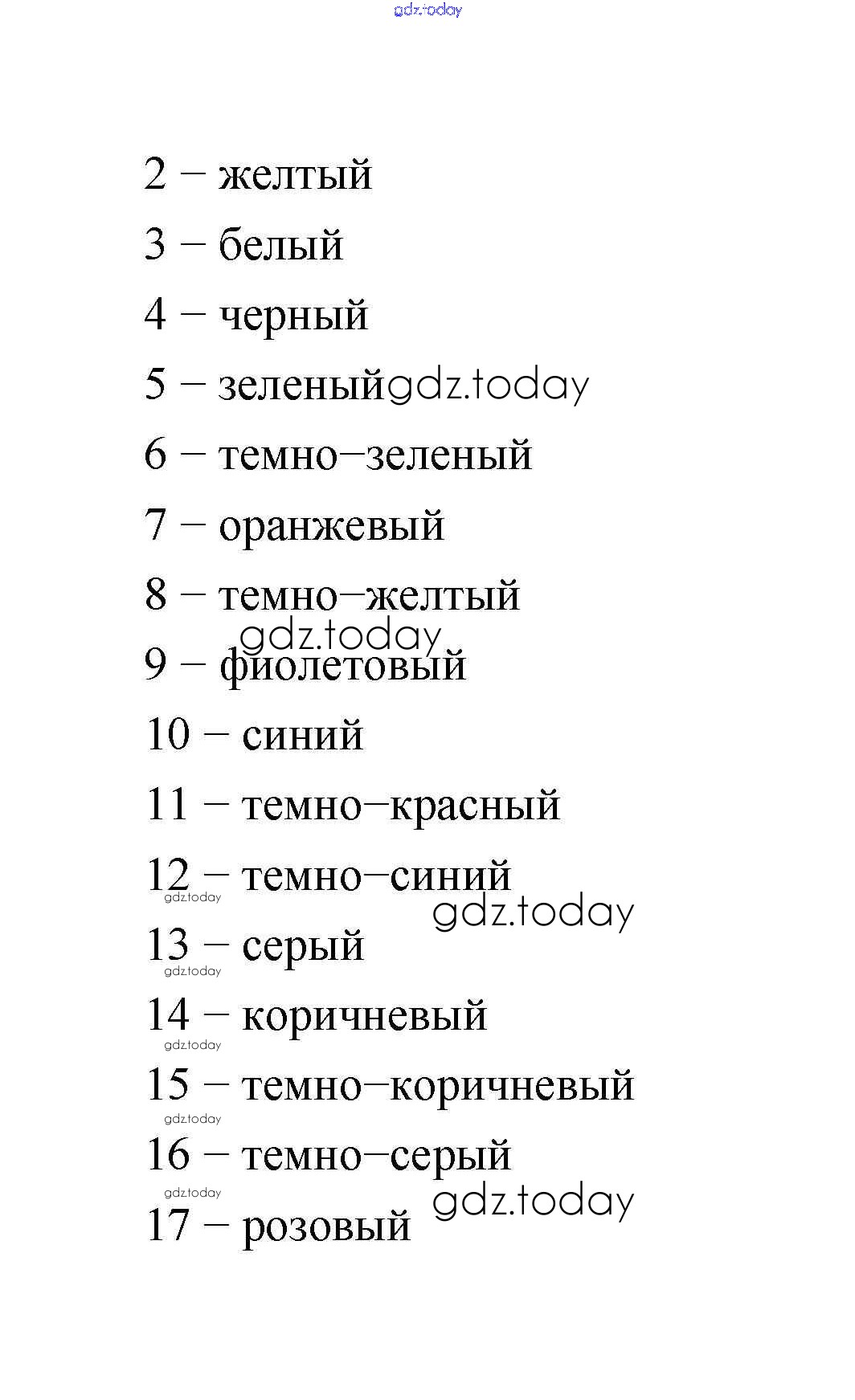 gdz.today

2 – желтый

3 – белый

4 – черный

5 – зеленый gdz.today

6 – темно–зеленый

7 – оранжевый

8 – темно–желтый

gdz.today

9 – фиолетовый

10 – синий

11 – темно–красный

12 – темно–синий

gdz.today

gdz.today

13 – серый

gdz.today

14 – коричневый

gdz.today

15 – темно–коричневый

gdz.today

16 – темно–серый

gdz.today

gdz.today

17 – розовый